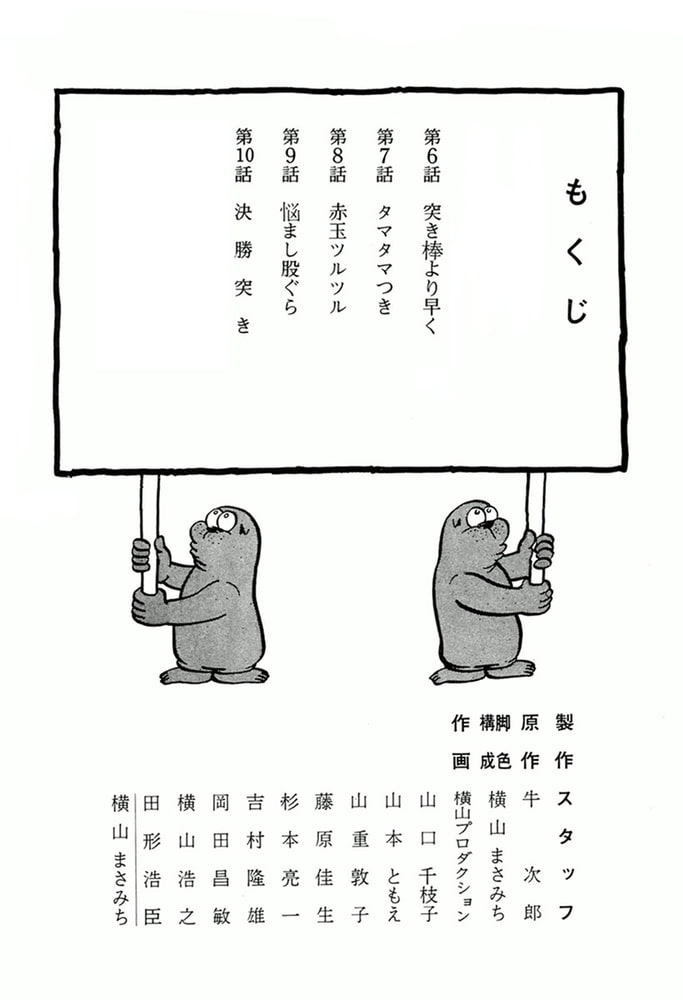 もくじ

第6話　突き棒より早く
第7話　タマタマつき
第8話　赤玉ツルツル
第9話　悩まし股ぐら
第10話　決勝突き

製作スタッフ
原作　牛次郎
脚色　横山まさみち
構成　横山プロダクション
作画　山口千枝子
山本ともえ
山重敦子
藤原佳生
杉本亮一
吉村隆雄
岡田昌敏
横山浩之
田形浩臣
横山まさみち